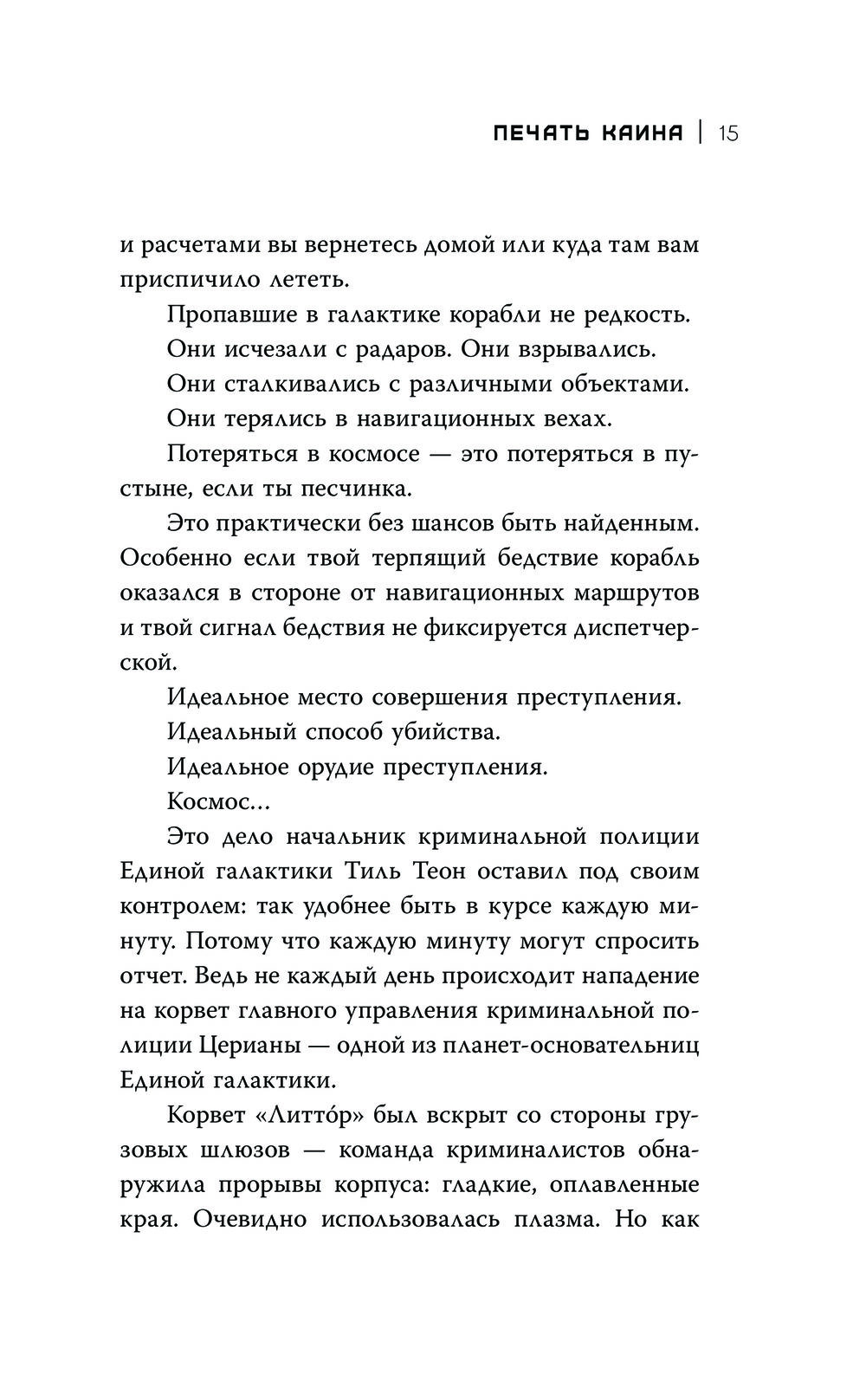 ПЕЧАТЬ КАИНА | 15

и расчетами вы вернетесь домой или куда там вам приспичило лететь.

Пропавшие в галактике корабли не редкость.

Они исчезали с радаров. Они взрывались.

Они сталкивались с различными объектами.

Они терялись в навигационных вехах.

Потеряться в космосе — это потеряться в пустыне, если ты песчинка.

Это практически без шансов быть найденным. Особенно если твой терпящий бедствие корабль оказался в стороне от навигационных маршрутов и твой сигнал бедствия не фиксируется диспетчерской.

Идеальное место совершения преступления.

Идеальный способ убийства.

Идеальное орудие преступления.

Космос...

Это дело начальник криминальной полиции Единой галактики Тиль Теон оставил под своим контролем: так удобнее быть в курсе каждую минуту. Потому что каждую минуту могут спросить отчет. Ведь не каждый день происходит нападение на корвет главного управления криминальной полиции Церианы — одной из планет-основательниц Единой галактики.

Корвет «Литто́р» был вскрыт со стороны грузовых шлюзов — команда криминалистов обнаружила прорывы корпуса: гладкие, оплавленные края. Очевидно использовалась плазма. Но как